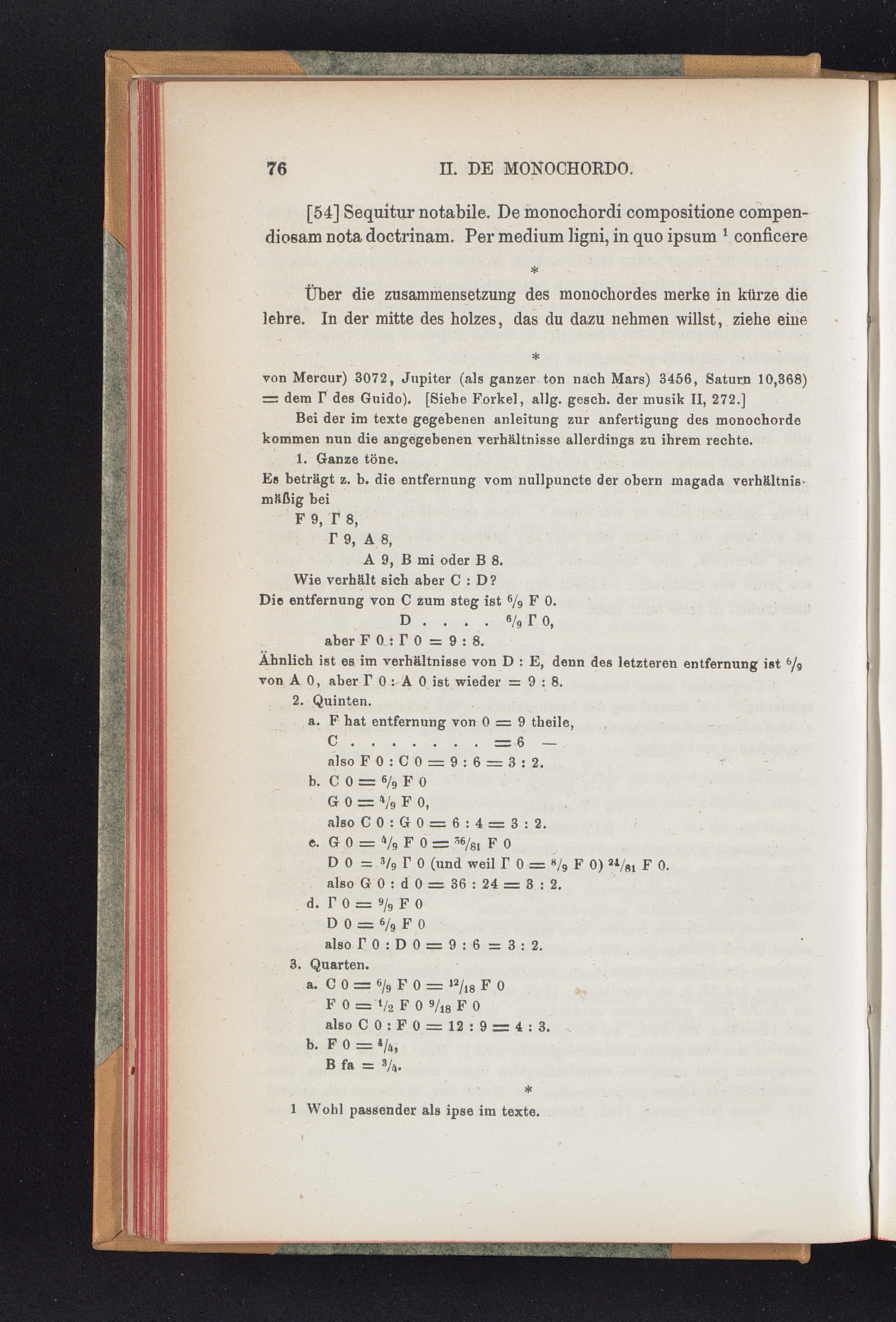 76 II. DE MONOCHORDO.

[54] Sequitur notabile. De monochordi compositione compendiosam nota doctrinam. Per medium ligni, in quo ipsum $^1$ conficere

*

Über die zusammensetzung des monochordes merke in kürze die lehre. In der mitte des holzes, das du dazu nehmen willst, ziehe eine

*

von Mercur) 3072, Jupiter (als ganzer ton nach Mars) 3456, Saturn 10,368) = dem Γ des Guido). [Siehe Forkel, allg. gesch. der musik II, 272.]

Bei der im texte gegebenen anleitung zur anfertigung des monochorde kommen nun die angegebenen verhältnisse allerdings zu ihrem rechte.

1. Ganze töne.

Es beträgt z. b. die entfernung vom nullpuncte der obern magada verhältnismäßig bei

F 9, Γ 8,

Γ 9, A 8,

A 9, B mi oder B 8.

Wie verhält sich aber C : D?

Die entfernung von C zum steg ist $^6/_9$ F 0.

D . . . . $^6/_9$ Γ 0,

aber F 0 : Γ 0 = 9 : 8.

Ähnlich ist es im verhältnisse von D : E, denn des letzteren entfernung ist $^6/_9$ von A 0, aber Γ 0 : A 0 ist wieder = 9 : 8.

2. Quinten.

a. F hat entfernung von 0 = 9 theile,

C . . . . . . . = 6 —

also F 0 : C 0 = 9 : 6 = 3 : 2.

b. C 0 = $^6/_9$ F 0

G 0 = $^4/_9$ F 0,

also C 0 : G 0 = 6 : 4 = 3 : 2.

c. G 0 = $^4/_9$ F 0 = $^{36}/_{81}$ F 0

D 0 = $^3/_9$ Γ 0 (und weil Γ 0 = $^8/_9$ F 0) $^{24}/_{81}$ F 0.

also G 0 : d 0 = 36 : 24 = 3 : 2.

d. Γ 0 = $^9/_9$ F 0

D 0 = $^6/_9$ F 0

also Γ 0 : D 0 = 9 : 6 = 3 : 2.

3. Quarten.

a. C 0 = $^6/_9$ F 0 = $^{12}/_{18}$ F 0

F 0 = $^1/_2$ F 0 $^9/_{18}$ F 0

also C 0 : F 0 = 12 : 9 = 4 : 3.

b. F 0 = $^4/_4$,

B fa = $^3/_4$.

*

1 Wohl passender als ipse im texte.